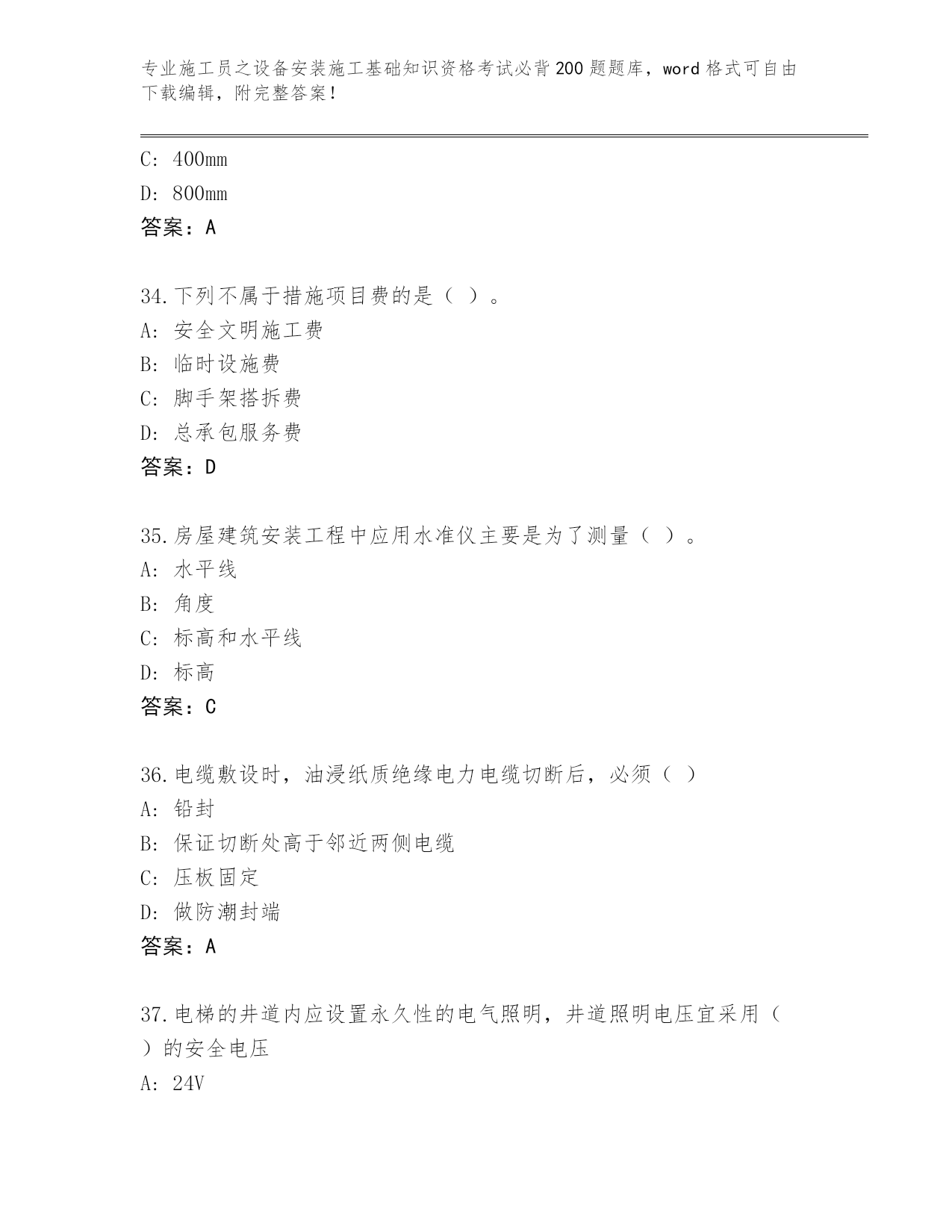 专业施工员之设备安装施工基础知识资格考试必背200题题库，word格式可自由下载编辑，附完整答案！

C: 400mm

D: 800mm

答案：A

34.下列不属于措施项目费的是（ ）。

A: 安全文明施工费

B: 临时设施费

C: 脚手架搭拆费

D: 总承包服务费

答案：D

35.房屋建筑安装工程中应用水准仪主要是为了测量（ ）。

A: 水平线

B: 角度

C: 标高和水平线

D: 标高

答案：C

36.电缆敷设时，油浸纸质绝缘电力电缆切断后，必须（ ）

A: 铅封

B: 保证切断处高于邻近两侧电缆

C: 压板固定

D: 做防潮封端

答案：A

37.电梯的井道内应设置永久性的电气照明，井道照明电压宜采用（ ）的安全电压

A: 24V